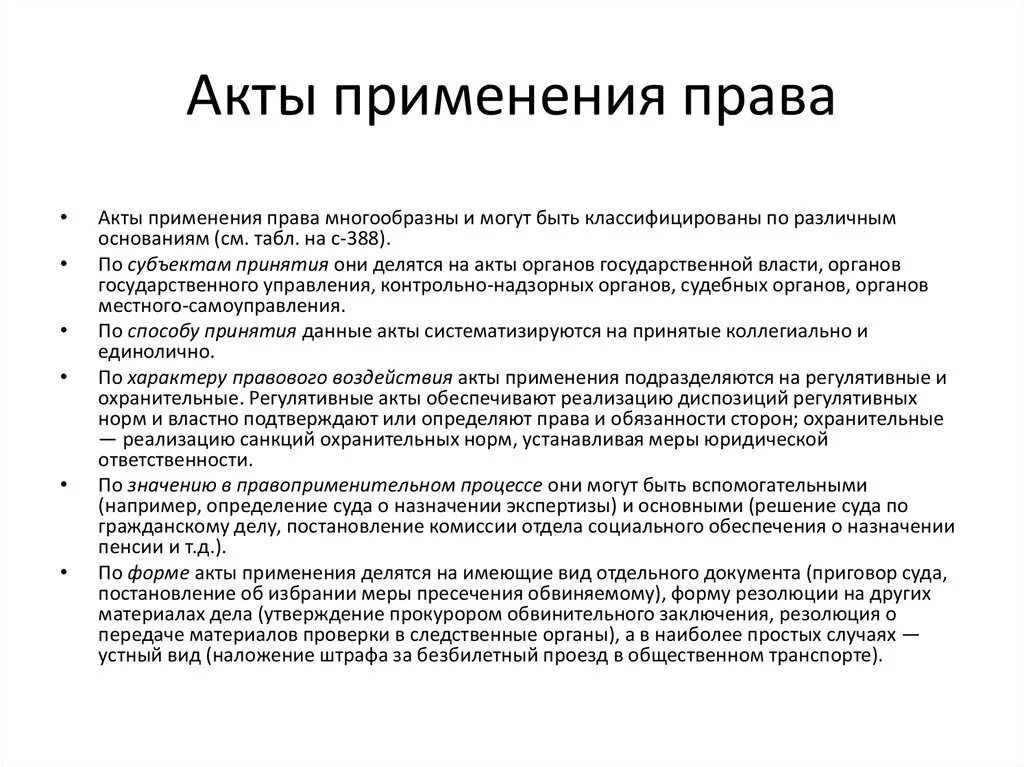 Акты применения права

• Акты применения права многообразны и могут быть классифицированы по различным основаниям (см. табл. на с-388).

• По субъектам принятия они делятся на акты органов государственной власти, органов государственного управления, контрольно-надзорных органов, судебных органов, органов местного-самоуправления.

• По способу принятия данные акты систематизируются на принятые коллегиально и единолично.

• По характеру правового воздействия акты применения подразделяются на регулятивные и охранительные. Регулятивные акты обеспечивают реализацию диспозиций регулятивных норм и властно подтверждают или определяют права и обязанности сторон; охранительные — реализацию санкций охранительных норм, устанавливая меры юридической ответственности.

• По значению в правоприменительном процессе они могут быть вспомогательными (например, определение суда о назначении экспертизы) и основными (решение суда по гражданскому делу, постановление комиссии отдела социального обеспечения о назначении пенсии и т.д.).

• По форме акты применения делятся на имеющие вид отдельного документа (приговор суда, постановление об избрании меры пресечения обвиняемому), форму резолюции на других материалах дела (утверждение прокурором обвинительного заключения, резолюция о передаче материалов проверки в следственные органы), а в наиболее простых случаях — устный вид (наложение штрафа за безбилетный проезд в общественном транспорте).